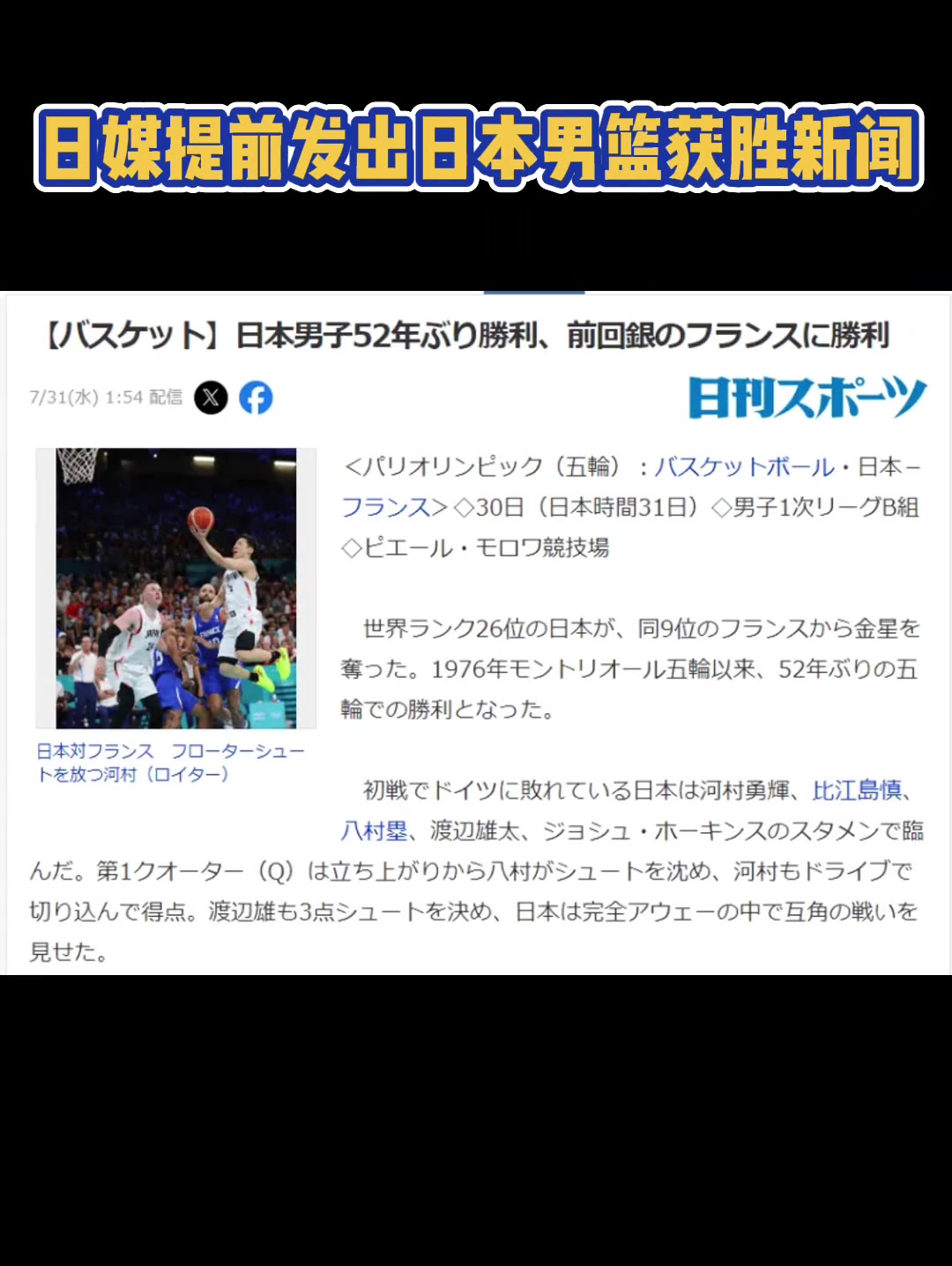 日媒提前发出日本男篮获胜新闻

【バスケット】日本男子52年ぶり勝利、前回銀のフランスに勝利

7/31(水) 1:54 配信

日刊スポーツ

日本対フランス　フローターシュートを放つ河村（ロイター）

＜パリオリンピック（五輪）：バスケットボール・日本－フランス＞◇30日（日本時間31日）◇男子1次リーグB組◇ピエール・モロワ競技場

世界ランク26位の日本が、同9位のフランスから金星を奪った。1976年モントリオール五輪以来、52年ぶりの五輪での勝利となった。

初戦でドイツに敗れている日本は河村勇輝、比江島慎、八村塁、渡辺雄太、ジョシュ・ホーキンスのスタメンで臨んだ。第1クオーター（Q）は立ち上がりから八村がシュートを沈め、河村もドライブで切り込んで得点。渡辺雄も3点シュートを決め、日本は完全アウェーの中で互角の戦いを見せた。